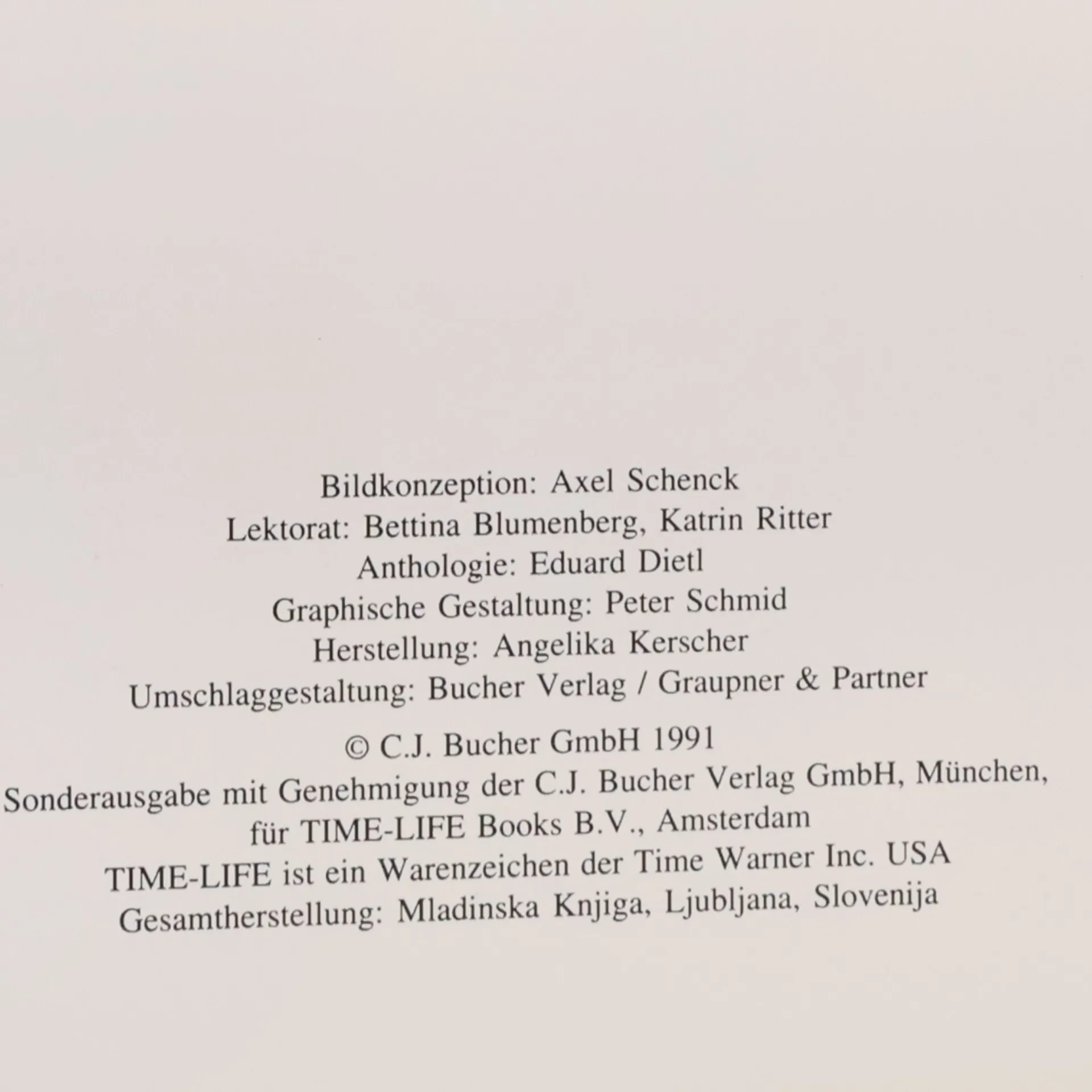 Bildkonzeption: Axel Schenck
Lektorat: Bettina Blumenberg, Katrin Ritter
Anthologie: Eduard Dietl
Graphische Gestaltung: Peter Schmid
Herstellung: Angelika Kerscher
Umschlaggestaltung: Bucher Verlag / Graupner & Partner

© C.J. Bucher GmbH 1991
Sonderausgabe mit Genehmigung der C.J. Bucher Verlag GmbH, München,
für TIME-LIFE Books B.V., Amsterdam
TIME-LIFE ist ein Warenzeichen der Time Warner Inc. USA
Gesamtherstellung: Mladinska Knjiga, Ljubljana, Slovenija